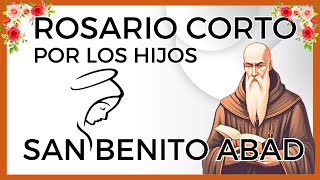 ROSARIO CORTO
POR LOS HIJOS

SAN BENITO ABAD